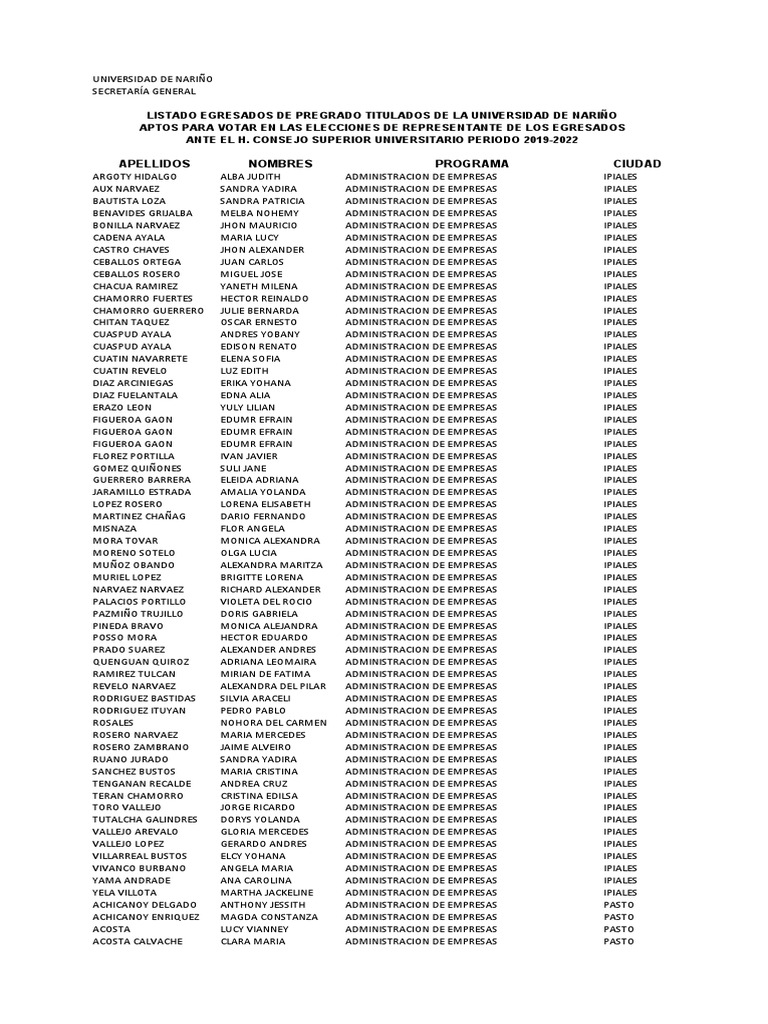 UNIVERSIDAD DE NARIÑO
SECRETARÍA GENERAL

LISTADO EGRESADOS DE PREGRADO TITULADOS DE LA UNIVERSIDAD DE NARIÑO APTOS PARA VOTAR EN LAS ELECCIONES DE REPRESENTANTE DE LOS EGRESADOS ANTE EL H. CONSEJO SUPERIOR UNIVERSITARIO PERIODO 2019-2022

| APELLIDOS | NOMBRES | PROGRAMA | CIUDAD |
|---|---|---|---|
| ARGOTY HIDALGO | ALBA JUDITH | ADMINISTRACION DE EMPRESAS | IPIALES |
| AUX NARVAEZ | SANDRA YADIRA | ADMINISTRACION DE EMPRESAS | IPIALES |
| BAUTISTA LOZA | SANDRA PATRICIA | ADMINISTRACION DE EMPRESAS | IPIALES |
| BENAVIDES GRIJALBA | MELBA NOHEMY | ADMINISTRACION DE EMPRESAS | IPIALES |
| BONILLA NARVAEZ | JHON MAURICIO | ADMINISTRACION DE EMPRESAS | IPIALES |
| CADENA AYALA | MARIA LUCY | ADMINISTRACION DE EMPRESAS | IPIALES |
| CASTRO CHAVES | JHON ALEXANDER | ADMINISTRACION DE EMPRESAS | IPIALES |
| CEBALLOS ORTEGA | JUAN CARLOS | ADMINISTRACION DE EMPRESAS | IPIALES |
| CEBALLOS ROSERO | MIGUEL JOSE | ADMINISTRACION DE EMPRESAS | IPIALES |
| CHACUA RAMIREZ | YANETH MILENA | ADMINISTRACION DE EMPRESAS | IPIALES |
| CHAMORRO FUERTES | HECTOR REINALDO | ADMINISTRACION DE EMPRESAS | IPIALES |
| CHAMORRO GUERRERO | JULIE BERNARDA | ADMINISTRACION DE EMPRESAS | IPIALES |
| CHITAN TAQUEZ | OSCAR ERNESTO | ADMINISTRACION DE EMPRESAS | IPIALES |
| CUASPUD AYALA | ANDRES YOBANY | ADMINISTRACION DE EMPRESAS | IPIALES |
| CUASPUD AYALA | EDISON RENATO | ADMINISTRACION DE EMPRESAS | IPIALES |
| CUATIN NAVARRETE | ELENA SOFIA | ADMINISTRACION DE EMPRESAS | IPIALES |
| CUATIN REVELO | LUZ EDITH | ADMINISTRACION DE EMPRESAS | IPIALES |
| DIAZ ARCINIEGAS | ERIKA YOHANA | ADMINISTRACION DE EMPRESAS | IPIALES |
| DIAZ FUELANTALA | EDNA ALIA | ADMINISTRACION DE EMPRESAS | IPIALES |
| ERAZO LEON | YULY LILIAN | ADMINISTRACION DE EMPRESAS | IPIALES |
| FIGUEROA GAON | EDUMR EFRAIN | ADMINISTRACION DE EMPRESAS | IPIALES |
| FIGUEROA GAON | EDUMR EFRAIN | ADMINISTRACION DE EMPRESAS | IPIALES |
| FIGUEROA GAON | EDUMR EFRAIN | ADMINISTRACION DE EMPRESAS | IPIALES |
| FLOREZ PORTILLA | IVAN JAVIER | ADMINISTRACION DE EMPRESAS | IPIALES |
| GOMEZ QUIÑONES | SULI JANE | ADMINISTRACION DE EMPRESAS | IPIALES |
| GUERRERO BARRERA | ELEIDA ADRIANA | ADMINISTRACION DE EMPRESAS | IPIALES |
| JARAMILLO ESTRADA | AMALIA YOLANDA | ADMINISTRACION DE EMPRESAS | IPIALES |
| LOPEZ ROSERO | LORENA ELISABETH | ADMINISTRACION DE EMPRESAS | IPIALES |
| MARTINEZ CHAÑAG | DARIO FERNANDO | ADMINISTRACION DE EMPRESAS | IPIALES |
| MISNAZA | FLOR ANGELA | ADMINISTRACION DE EMPRESAS | IPIALES |
| MORA TOVAR | MONICA ALEXANDRA | ADMINISTRACION DE EMPRESAS | IPIALES |
| MORENO SOTELO | OLGA LUCIA | ADMINISTRACION DE EMPRESAS | IPIALES |
| MUÑOZ OBANDO | ALEXANDRA MARITZA | ADMINISTRACION DE EMPRESAS | IPIALES |
| MURIEL LOPEZ | BRIGITTE LORENA | ADMINISTRACION DE EMPRESAS | IPIALES |
| NARVAEZ NARVAEZ | RICHARD ALEXANDER | ADMINISTRACION DE EMPRESAS | IPIALES |
| PALACIOS PORTILLO | VIOLETA DEL ROCIO | ADMINISTRACION DE EMPRESAS | IPIALES |
| PAZMIÑO TRUJILLO | DORIS GABRIELA | ADMINISTRACION DE EMPRESAS | IPIALES |
| PINEDA BRAVO | MONICA ALEJANDRA | ADMINISTRACION DE EMPRESAS | IPIALES |
| POSSO MORA | HECTOR EDUARDO | ADMINISTRACION DE EMPRESAS | IPIALES |
| PRADO SUAREZ | ALEXANDER ANDRES | ADMINISTRACION DE EMPRESAS | IPIALES |
| QUENGUAN QUIROZ | ADRIANA LEOMAIRA | ADMINISTRACION DE EMPRESAS | IPIALES |
| RAMIREZ TULCAN | MIRIAN DE FATIMA | ADMINISTRACION DE EMPRESAS | IPIALES |
| REVELO NARVAEZ | ALEXANDRA DEL PILAR | ADMINISTRACION DE EMPRESAS | IPIALES |
| RODRIGUEZ BASTIDAS | SILVIA ARACELI | ADMINISTRACION DE EMPRESAS | IPIALES |
| RODRIGUEZ ITUYAN | PEDRO PABLO | ADMINISTRACION DE EMPRESAS | IPIALES |
| ROSALES | NOHORA DEL CARMEN | ADMINISTRACION DE EMPRESAS | IPIALES |
| ROSERO NARVAEZ | MARIA MERCEDES | ADMINISTRACION DE EMPRESAS | IPIALES |
| ROSERO ZAMBRANO | JAIME ALVEIRO | ADMINISTRACION DE EMPRESAS | IPIALES |
| RUANO JURADO | SANDRA YADIRA | ADMINISTRACION DE EMPRESAS | IPIALES |
| SANCHEZ BUSTOS | MARIA CRISTINA | ADMINISTRACION DE EMPRESAS | IPIALES |
| TENGANAN RECALDE | ANDREA CRUZ | ADMINISTRACION DE EMPRESAS | IPIALES |
| TERAN CHAMORRO | CRISTINA EDILSA | ADMINISTRACION DE EMPRESAS | IPIALES |
| TORO VALLEJO | JORGE RICARDO | ADMINISTRACION DE EMPRESAS | IPIALES |
| TUTALCHA GALINDRES | DORYS YOLANDA | ADMINISTRACION DE EMPRESAS | IPIALES |
| VALLEJO AREVALO | GLORIA MERCEDES | ADMINISTRACION DE EMPRESAS | IPIALES |
| VALLEJO LOPEZ | GERARDO ANDRES | ADMINISTRACION DE EMPRESAS | IPIALES |
| VILLARREAL BUSTOS | ELCY YOHANA | ADMINISTRACION DE EMPRESAS | IPIALES |
| VIVANCO BURBANO | ANGELA MARIA | ADMINISTRACION DE EMPRESAS | IPIALES |
| YAMA ANDRADE | ANA CAROLINA | ADMINISTRACION DE EMPRESAS | IPIALES |
| YELA VILLOTA | MARTHA JACKELINE | ADMINISTRACION DE EMPRESAS | IPIALES |
| ACHICANOY DELGADO | ANTHONY JESSITH | ADMINISTRACION DE EMPRESAS | PASTO |
| ACHICANOY ENRIQUEZ | MAGDA CONSTANZA | ADMINISTRACION DE EMPRESAS | PASTO |
| ACOSTA | LUCY VIANNEY | ADMINISTRACION DE EMPRESAS | PASTO |
| ACOSTA CALVACHE | CLARA MARIA | ADMINISTRACION DE EMPRESAS | PASTO |